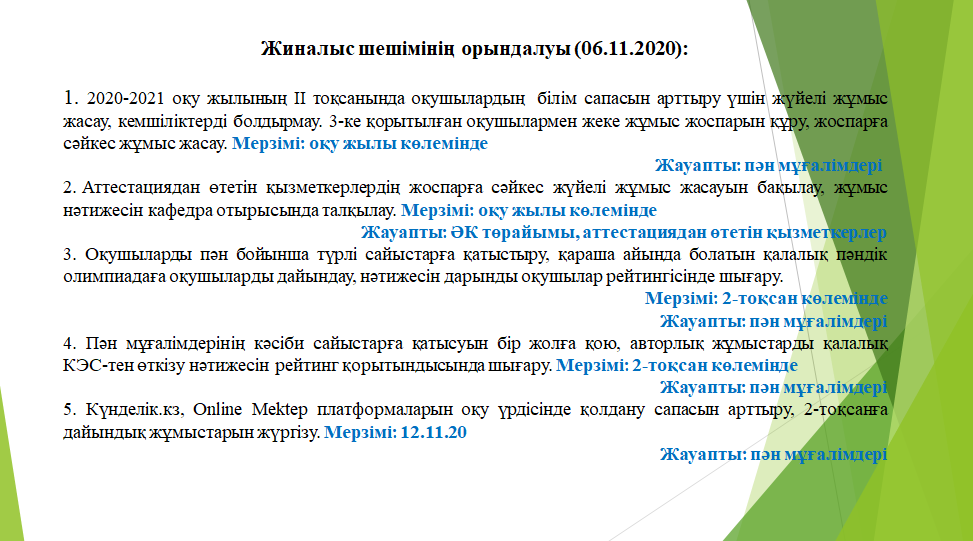 Жиналыс шешімінің орындалуы (06.11.2020):

1. 2020-2021 оқу жылының ІІ тоқсанында оқушылардың білім сапасын арттыру үшін жүйелі жұмыс жасау, кемшіліктерді болдырмау. 3-ке қорытылған оқушылармен жеке жұмыс жоспарын құру, жоспарға сәйкес жұмыс жасау. Мерзімі: оқу жылы көлемінде

Жауапты: пән мұғалімдері

2. Аттестациядан өтетін қызметкерлердің жоспарға сәйкес жүйелі жұмыс жасауын бақылау, жұмыс нәтижесін кафедра отырысында талқылау. Мерзімі: оқу жылы көлемінде

Жауапты: ӘК төрайымы, аттестациядан өтетін қызметкерлер

3. Оқушыларды пән бойынша түрлі сайыстарға қатыстыру, қараша айында болатын қалалық пәндік олимпиадаға оқушыларды дайындау, нәтижесін дарынды оқушылар рейтингісінде шығару.

Мерзімі: 2-тоқсан көлемінде

Жауапты: пән мұғалімдері

4. Пән мұғалімдерінің кәсіби сайыстарға қатысуын бір жолға қою, авторлық жұмыстарды қалалық КЭС-тен өткізу нәтижесін рейтинг қорытындысында шығару. Мерзімі: 2-тоқсан көлемінде

Жауапты: пән мұғалімдері

5. Күнделік.кз, Online Mektep платформаларын оқу үрдісінде қолдану сапасын арттыру, 2-тоқсанға дайындық жұмыстарын жүргізу. Мерзімі: 12.11.20

Жауапты: пән мұғалімдері